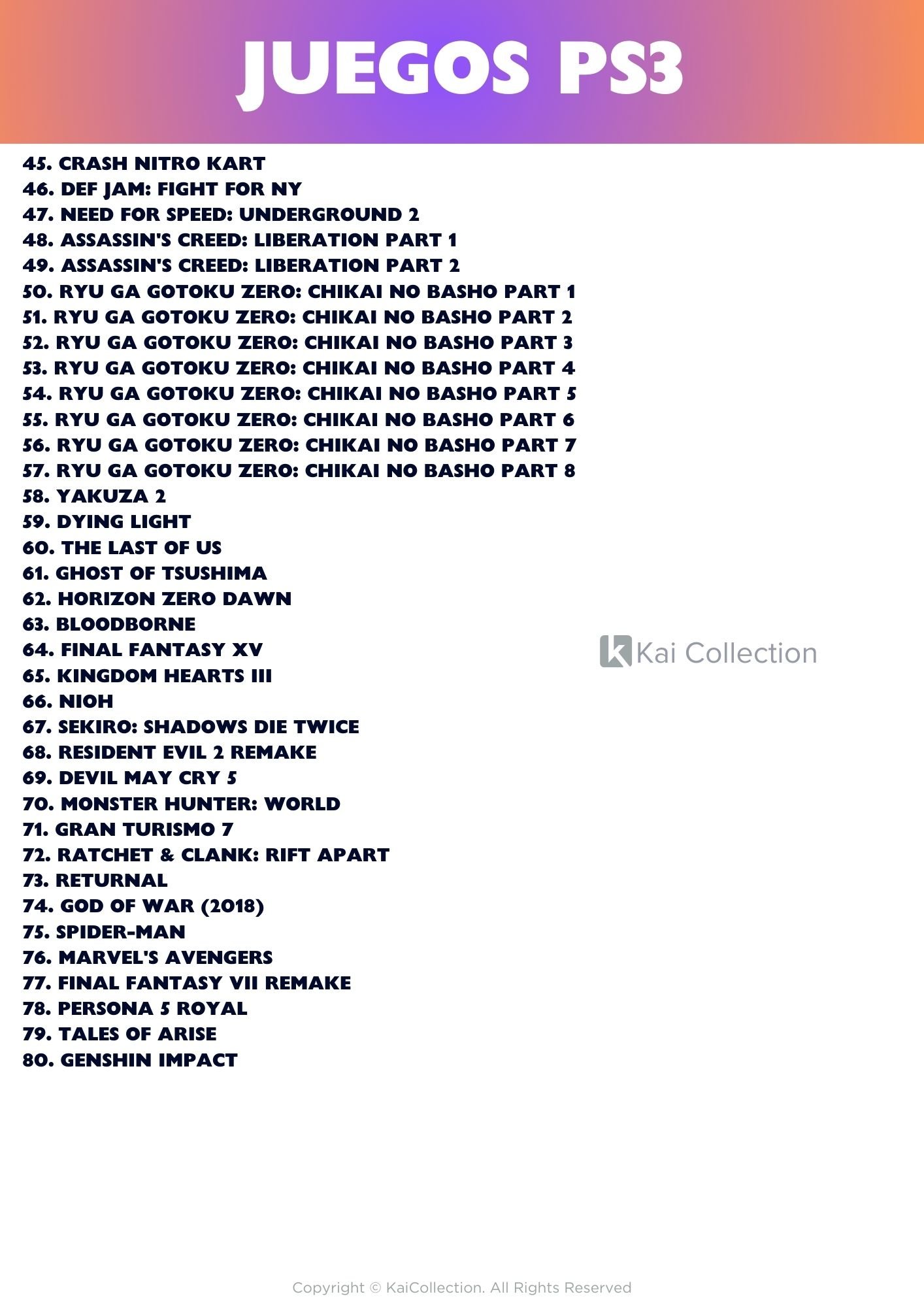 JUEGOS PS3

45. CRASH NITRO KART
46. DEF JAM: FIGHT FOR NY
47. NEED FOR SPEED: UNDERGROUND 2
48. ASSASSIN'S CREED: LIBERATION PART 1
49. ASSASSIN'S CREED: LIBERATION PART 2
50. RYU GA GOTOKU ZERO: CHIKAI NO BASHO PART 1
51. RYU GA GOTOKU ZERO: CHIKAI NO BASHO PART 2
52. RYU GA GOTOKU ZERO: CHIKAI NO BASHO PART 3
53. RYU GA GOTOKU ZERO: CHIKAI NO BASHO PART 4
54. RYU GA GOTOKU ZERO: CHIKAI NO BASHO PART 5
55. RYU GA GOTOKU ZERO: CHIKAI NO BASHO PART 6
56. RYU GA GOTOKU ZERO: CHIKAI NO BASHO PART 7
57. RYU GA GOTOKU ZERO: CHIKAI NO BASHO PART 8
58. YAKUZA 2
59. DYING LIGHT
60. THE LAST OF US
61. GHOST OF TSUSHIMA
62. HORIZON ZERO DAWN
63. BLOODBORNE
64. FINAL FANTASY XV
65. KINGDOM HEARTS III
66. NIOH
67. SEKIRO: SHADOWS DIE TWICE
68. RESIDENT EVIL 2 REMAKE
69. DEVIL MAY CRY 5
70. MONSTER HUNTER: WORLD
71. GRAN TURISMO 7
72. RATCHET & CLANK: RIFT APART
73. RETURNAL
74. GOD OF WAR (2018)
75. SPIDER-MAN
76. MARVEL'S AVENGERS
77. FINAL FANTASY VII REMAKE
78. PERSONA 5 ROYAL
79. TALES OF ARISE
80. GENSHIN IMPACT

Copyright © KaiCollection. All Rights Reserved

Kai Collection